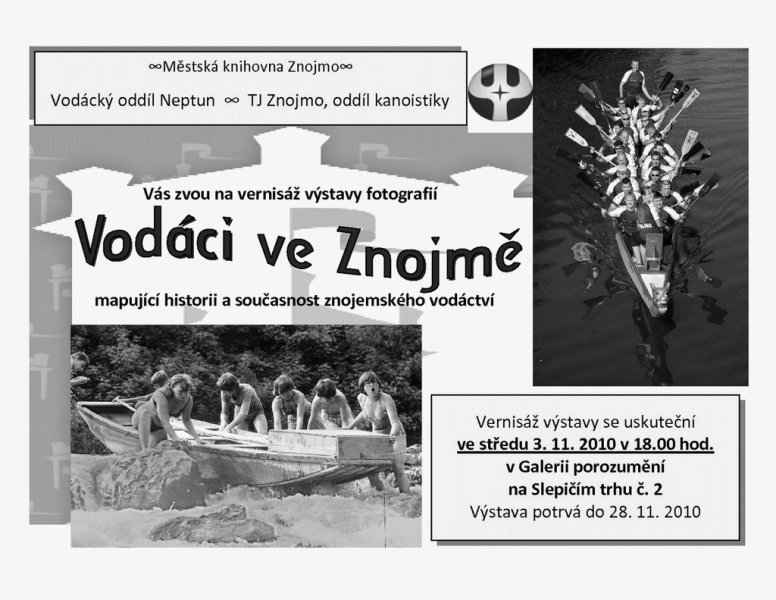 ∞Městská knihovna Znojmo∞

Vodácký oddíl Neptun ∞ TJ Znojmo, oddíl kanoistiky

Vás zvou na vernisáž výstavy fotografií

Vodáci ve Znojmě

mapující historii a současnost znojemského vodáctví

Vernisáž výstavy se uskuteční
ve středu 3. 11. 2010 v 18.00 hod.
v Galerii porozumění
na Slepičím trhu č. 2
Výstava potrvá do 28. 11. 2010